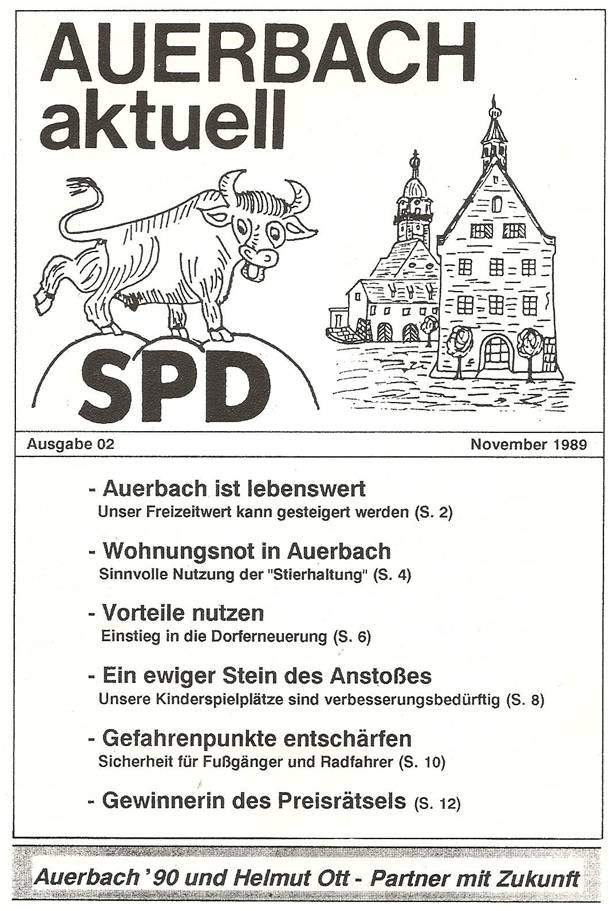 AUERBACH
aktuell

SPD

Ausgabe 02

November 1989

- Auerbach ist lebenswert
Unser Freizeitwert kann gesteigert werden (S. 2)

- Wohnungsnot in Auerbach
Sinnvolle Nutzung der "Stierhaltung" (S. 4)

- Vorteile nutzen
Einstieg in die Dorferneuerung (S. 6)

- Ein ewiger Stein des Anstoßes
Unsere Kinderspielplätze sind verbesserungsbedürftig (S. 8)

- Gefahrenpunkte entschärfen
Sicherheit für Fußgänger und Radfahrer (S. 10)

- Gewinnerin des Preisrätsels (S. 12)

Auerbach '90 und Helmut Ott - Partner mit Zukunft